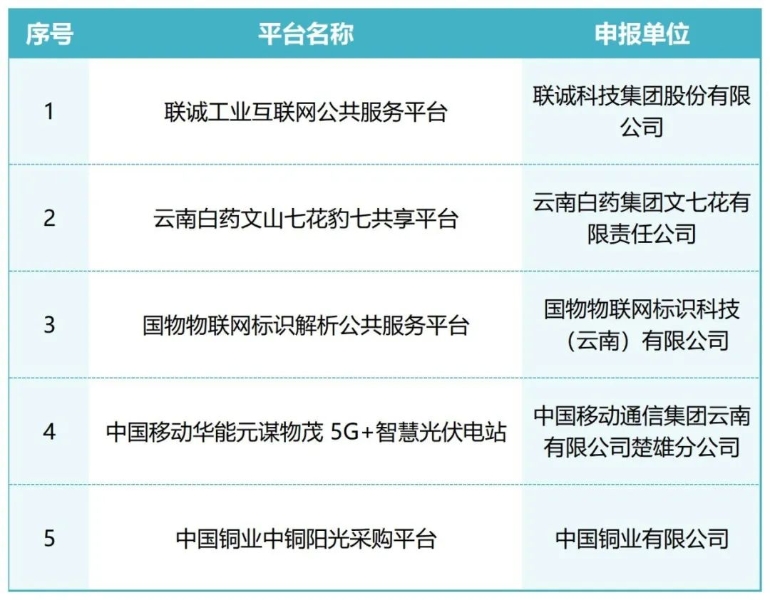 | 序号 | 平台名称 | 申报单位 |
|---|---|---|
| 1 | 联诚工业互联网公共服务平台 | 联诚科技集团股份有限公司 |
| 2 | 云南白药文山七花豹七共享平台 | 云南白药集团文七花有限责任公司 |
| 3 | 国物物联网标识解析公共服务平台 | 国物物联网标识科技（云南）有限公司 |
| 4 | 中国移动华能元谋物茂5G+智慧光伏电站 | 中国移动通信集团云南有限公司楚雄分公司 |
| 5 | 中国铜业中铜阳光采购平台 | 中国铜业有限公司 |